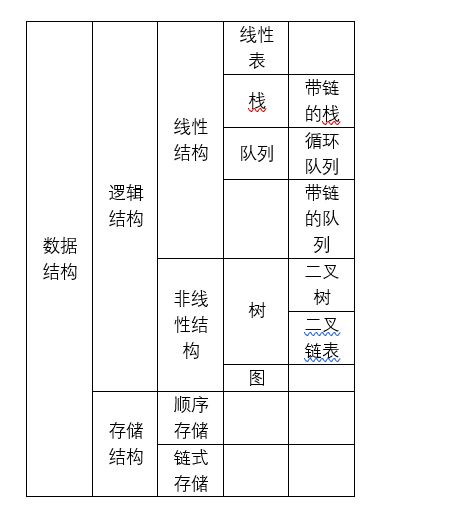 | 数据结构 | 逻辑结构 | 线性结构 | 线性表 | |
|---|---|---|---|---|
| | | | 栈 | 带链的栈 |
| | | | 队列 | 循环队列 |
| | | | | 带链的队列 |
| | | 非线性结构 | 树 | 二叉树 |
| | | | | 二叉链表 |
| | | | 图 | |
| | 存储结构 | 顺序存储 | | |
| | | 链式存储 | | |